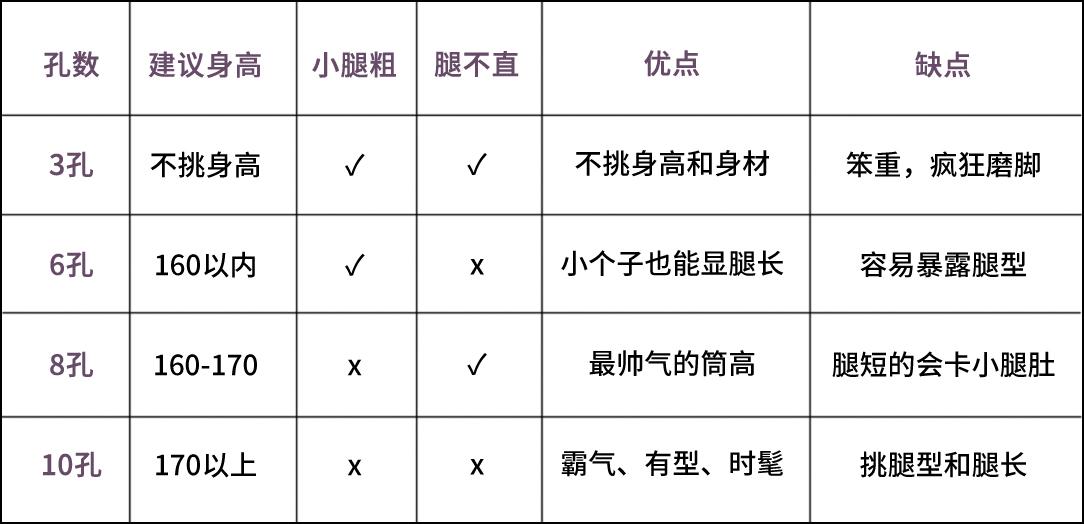 | 孔数 | 建议身高 | 小腿粗 | 腿不直 | 优点 | 缺点 |
|---|---|---|---|---|---|
| 3孔 | 不挑身高 | ✓ | ✓ | 不挑身高和身材 | 笨重，疯狂磨脚 |
| 6孔 | 160以内 | ✓ | x | 小个子也能显腿长 | 容易暴露腿型 |
| 8孔 | 160-170 | x | ✓ | 最帅气的筒高 | 腿短的会卡小腿肚 |
| 10孔 | 170以上 | x | x | 霸气、有型、时髦 | 挑腿型和腿长 |